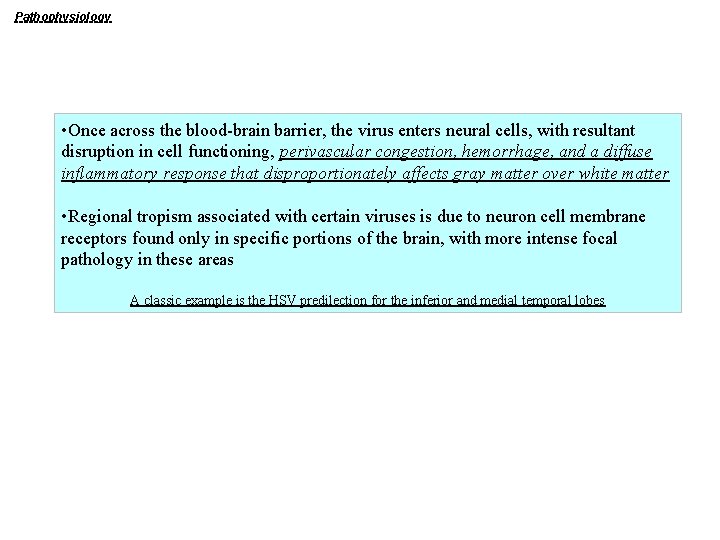 Pathophysiology

•Once across the blood-brain barrier, the virus enters neural cells, with resultant disruption in cell functioning, perivascular congestion, hemorrhage, and a diffuse inflammatory response that disproportionately affects gray matter over white matter

•Regional tropism associated with certain viruses is due to neuron cell membrane receptors found only in specific portions of the brain, with more intense focal pathology in these areas

A classic example is the HSV predilection for the inferior and medial temporal lobes